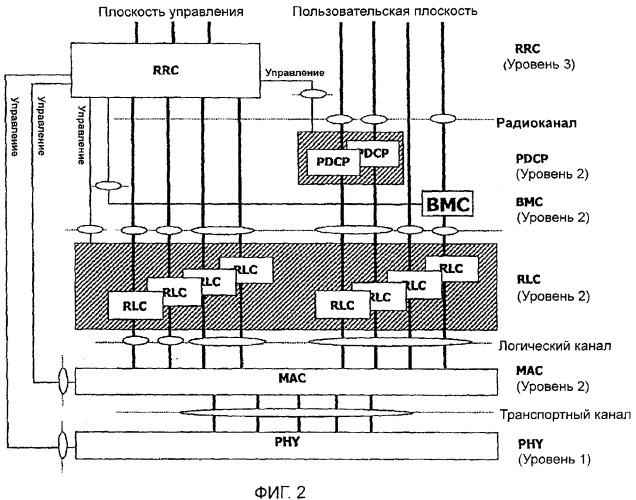 Плоскость управления

Пользовательская плоскость

RRC

Управление

Управление

Управление

Управление

RRC
(Уровень 3)

Радиоканал

PDCP

PDCP

PDCP
(Уровень 2)

BMC

BMC
(Уровень 2)

RLC

RLC

RLC

RLC

RLC

RLC

RLC

RLC

RLC
(Уровень 2)

Логический канал

MAC

MAC
(Уровень 2)

Транспортный канал

PHY

PHY
(Уровень 1)

ФИГ. 2